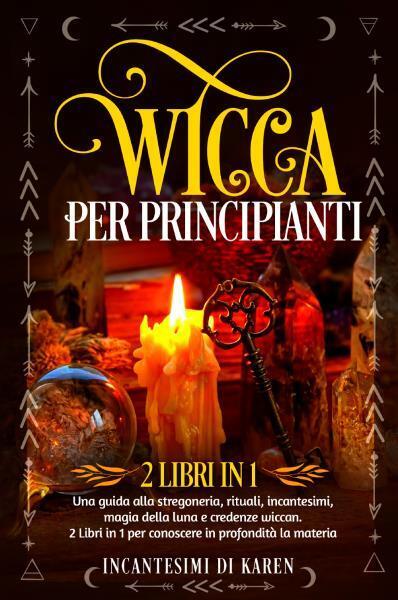 WICCA
PER PRINCIPIANTI

2 LIBRI IN 1

Una guida alla stregoneria, rituali, incantesimi, magia della luna e credenze wiccan. 2 Libri in 1 per conoscere in profondità la materia

INCANTESIMI DI KAREN